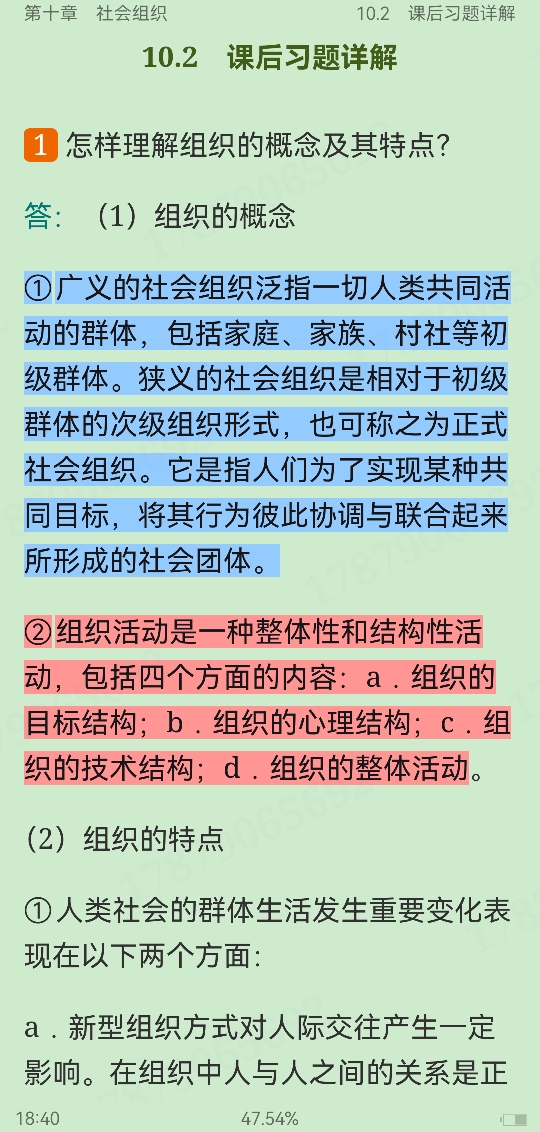 第十章　社会组织　　　10.2　课后习题详解

10.2　课后习题详解

1 怎样理解组织的概念及其特点？

答：（1）组织的概念

①广义的社会组织泛指一切人类共同活动的群体，包括家庭、家族、村社等初级群体。狭义的社会组织是相对于初级群体的次级组织形式，也可称之为正式社会组织。它是指人们为了实现某种共同目标，将其行为彼此协调与联合起来所形成的社会团体。

②组织活动是一种整体性和结构性活动，包括四个方面的内容：a．组织的目标结构；b．组织的心理结构；c．组织的技术结构；d．组织的整体活动。

（2）组织的特点

①人类社会的群体生活发生重要变化表现在以下两个方面：

a．新型组织方式对人际交往产生一定影响。在组织中人与人之间的关系是正

18:40　47.54%